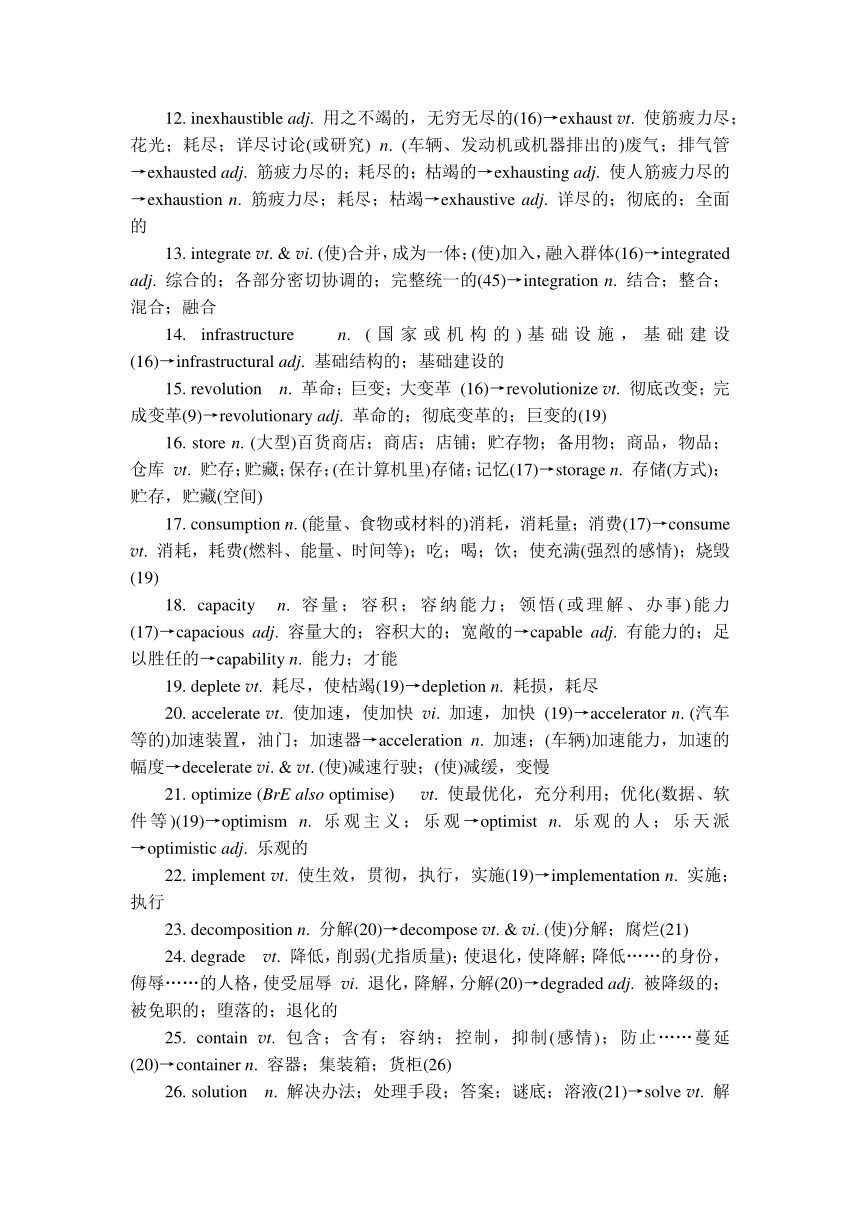 12. inexhaustible adj. 用之不竭的，无穷无尽的(16)→exhaust vt. 使筋疲力尽；花光；耗尽；详尽讨论(或研究) n. (车辆、发动机或机器排出的)废气；排气管→exhausted adj. 筋疲力尽的；耗尽的；枯竭的→exhausting adj. 使人筋疲力尽的→exhaustion n. 筋疲力尽；耗尽；枯竭→exhaustive adj. 详尽的；彻底的；全面的

13. integrate vt. & vi. (使)合并，成为一体；(使)加入，融入群体(16)→integrated adj. 综合的；各部分密切协调的；完整统一的(45)→integration n. 结合；整合；混合；融合

14. infrastructure n. (国家或机构的)基础设施，基础建设(16)→infrastructural adj. 基础结构的；基础建设的

15. revolution n. 革命；巨变；大变革 (16)→revolutionize vt. 彻底改变；完成变革(9)→revolutionary adj. 革命的；彻底变革的；巨变的(19)

16. store n. (大型)百货商店；商店；店铺；贮存物；备用物；商品，物品；仓库 vt. 贮存；贮藏；保存；(在计算机里)存储；记忆(17)→storage n. 存储(方式)；贮存，贮藏(空间)

17. consumption n. (能量、食物或材料的)消耗，消耗量；消费(17)→consume vt. 消耗，耗费(燃料、能量、时间等)；吃；喝；饮；使充满(强烈的感情)；烧毁(19)

18. capacity n. 容量；容积；容纳能力；领悟(或理解、办事)能力(17)→capacious adj. 容量大的；容积大的；宽敞的→capable adj. 有能力的；足以胜任的→capability n. 能力；才能

19. deplete vt. 耗尽，使枯竭(19)→depletion n. 耗损，耗尽

20. accelerate vt. 使加速，使加快 vi. 加速，加快 (19)→accelerator n. (汽车等的)加速装置，油门；加速器→acceleration n. 加速；(车辆)加速能力，加速的幅度→decelerate vi. & vt. (使)减速行驶；(使)减缓，变慢

21. optimize (BrE also optimise) vt. 使最优化，充分利用；优化(数据、软件等)(19)→optimism n. 乐观主义；乐观→optimist n. 乐观的人；乐天派→optimistic adj. 乐观的

22. implement vt. 使生效，贯彻，执行，实施(19)→implementation n. 实施；执行

23. decomposition n. 分解(20)→decompose vt. & vi. (使)分解；腐烂(21)

24. degrade vt. 降低，削弱(尤指质量)；使退化，使降解；降低……的身份，侮辱……的人格，使受屈辱 vi. 退化，降解，分解(20)→degraded adj. 被降级的；被免职的；堕落的；退化的

25. contain vt. 包含；含有；容纳；控制，抑制(感情)；防止……蔓延(20)→container n. 容器；集装箱；货柜(26)

26. solution n. 解决办法；处理手段；答案；谜底；溶液(21)→solve vt. 解